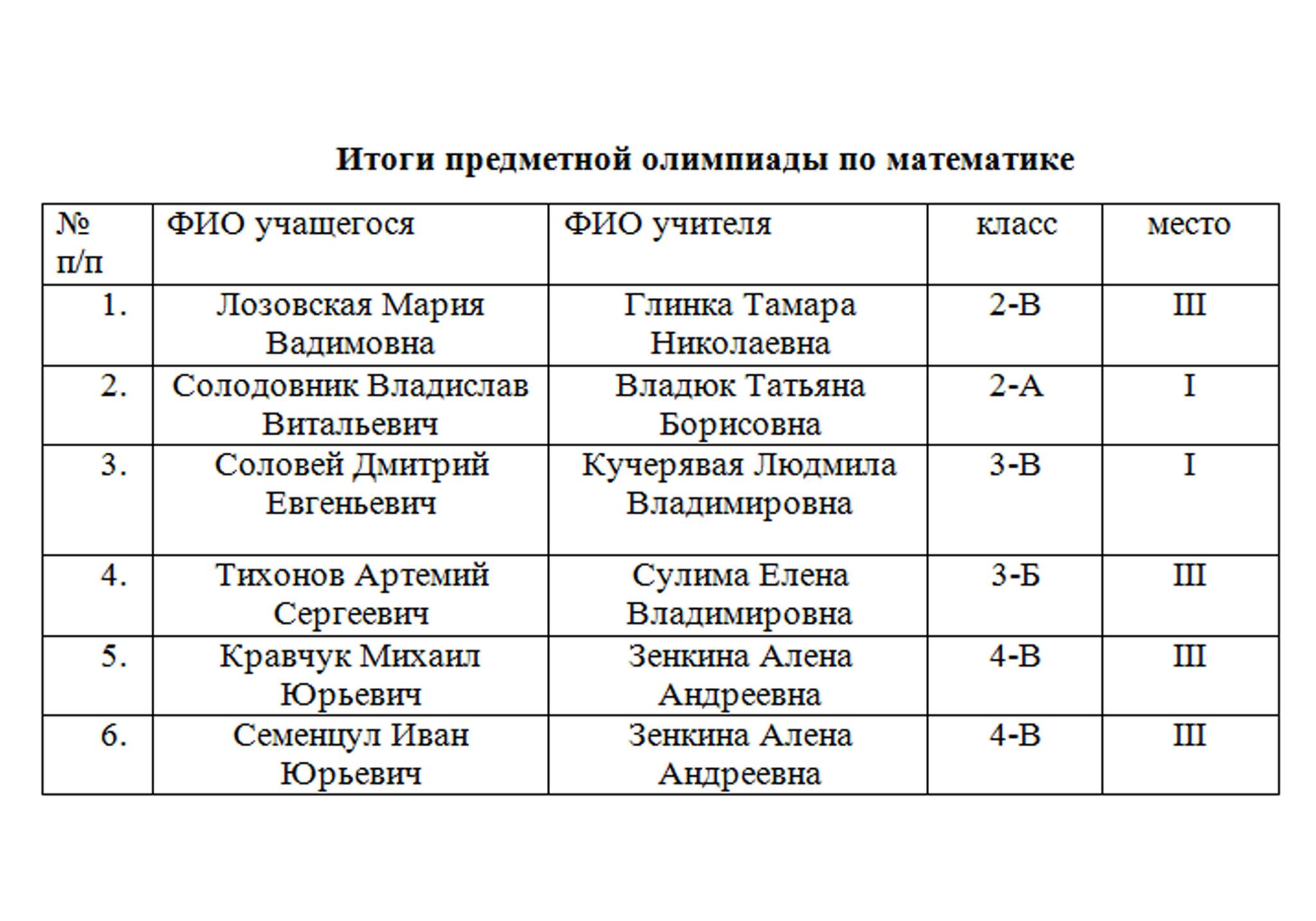 Итоги предметной олимпиады по математике

| № п/п | ФИО учащегося | ФИО учителя | класс | место |
|---|---|---|---|---|
| 1. | Лозовская Мария Вадимовна | Глинка Тамара Николаевна | 2-В | III |
| 2. | Солодовник Владислав Витальевич | Владюк Татьяна Борисовна | 2-А | I |
| 3. | Соловей Дмитрий Евгеньевич | Кучерявая Людмила Владимировна | 3-В | I |
| 4. | Тихонов Артемий Сергеевич | Сулима Елена Владимировна | 3-Б | III |
| 5. | Кравчук Михаил Юрьевич | Зенкина Алена Андреевна | 4-В | III |
| 6. | Семенцул Иван Юрьевич | Зенкина Алена Андреевна | 4-В | III |